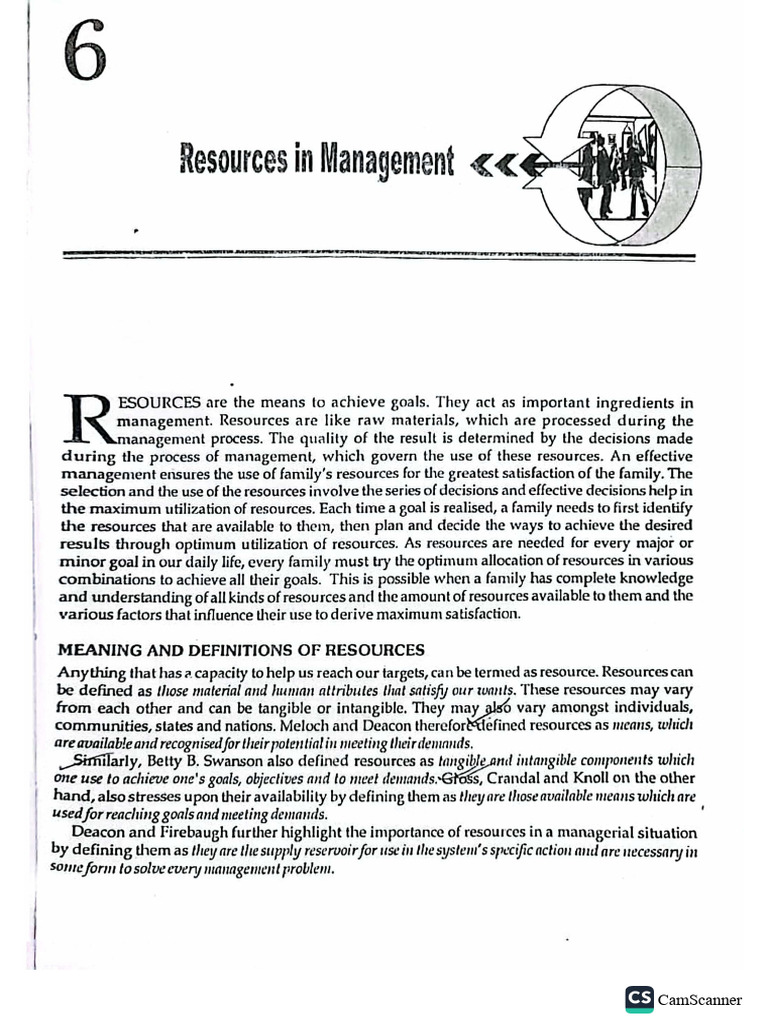 6

Resources in Management

RESOURCES are the means to achieve goals. They act as important ingredients in management. Resources are like raw materials, which are processed during the management process. The quality of the result is determined by the decisions made during the process of management, which govern the use of these resources. An effective management ensures the use of family's resources for the greatest satisfaction of the family. The selection and the use of the resources involve the series of decisions and effective decisions help in the maximum utilization of resources. Each time a goal is realised, a family needs to first identify the resources that are available to them, then plan and decide the ways to achieve the desired results through optimum utilization of resources. As resources are needed for every major or minor goal in our daily life, every family must try the optimum allocation of resources in various combinations to achieve all their goals. This is possible when a family has complete knowledge and understanding of all kinds of resources and the amount of resources available to them and the various factors that influence their use to derive maximum satisfaction.

MEANING AND DEFINITIONS OF RESOURCES

Anything that has a capacity to help us reach our targets, can be termed as resource. Resources can be defined as those material and human attributes that satisfy our wants. These resources may vary from each other and can be tangible or intangible. They may also vary amongst individuals, communities, states and nations. Meloch and Deacon therefore defined resources as means, which are available and recognised for their potential in meeting their demands.

Similarly, Betty B. Swanson also defined resources as tangible and intangible components which one use to achieve one's goals, objectives and to meet demands. Gross, Crandal and Knoll on the other hand, also stresses upon their availability by defining them as they are those available means which are used for reaching goals and meeting demands.

Deacon and Firebaugh further highlight the importance of resources in a managerial situation by defining them as they are the supply reservoir for use in the system's specific action and are necessary in some form to solve every management problem.

CS CamScanner